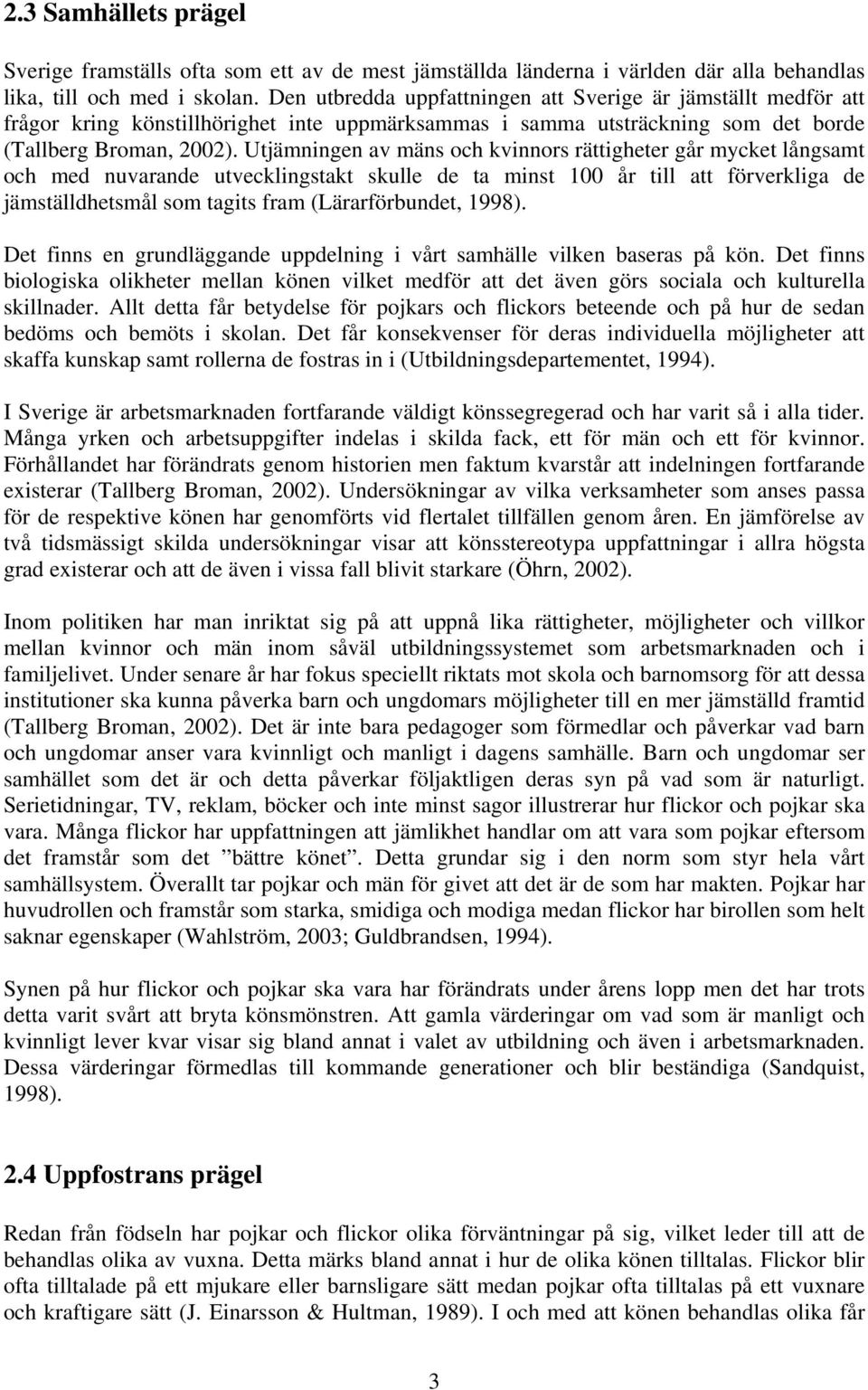 2.3 Samhällets prägel

Sverige framställs ofta som ett av de mest jämställda länderna i världen där alla behandlas lika, till och med i skolan. Den utbredda uppfattningen att Sverige är jämställt medför att frågor kring könstillhörighet inte uppmärksammas i samma utsträckning som det borde (Tallberg Broman, 2002). Utjämningen av mäns och kvinnors rättigheter går mycket långsamt och med nuvarande utvecklingstakt skulle de ta minst 100 år till att förverkliga de jämställdhetsmål som tagits fram (Lärarförbundet, 1998).

Det finns en grundläggande uppdelning i vårt samhälle vilken baseras på kön. Det finns biologiska olikheter mellan könen vilket medför att det även görs sociala och kulturella skillnader. Allt detta får betydelse för pojkars och flickors beteende och på hur de sedan bedöms och bemöts i skolan. Det får konsekvenser för deras individuella möjligheter att skaffa kunskap samt rollerna de fostras in i (Utbildningsdepartementet, 1994).

I Sverige är arbetsmarknaden fortfarande väldigt könssegregerad och har varit så i alla tider. Många yrken och arbetsuppgifter indelas i skilda fack, ett för män och ett för kvinnor. Förhållandet har förändrats genom historien men faktum kvarstår att indelningen fortfarande existerar (Tallberg Broman, 2002). Undersökningar av vilka verksamheter som anses passa för de respektive könen har genomförts vid flertalet tillfällen genom åren. En jämförelse av två tidsmässigt skilda undersökningar visar att könsstereotypa uppfattningar i allra högsta grad existerar och att de även i vissa fall blivit starkare (Öhrn, 2002).

Inom politiken har man inriktat sig på att uppnå lika rättigheter, möjligheter och villkor mellan kvinnor och män inom såväl utbildningssystemet som arbetsmarknaden och i familjelivet. Under senare år har fokus speciellt riktats mot skola och barnomsorg för att dessa institutioner ska kunna påverka barn och ungdomars möjligheter till en mer jämställd framtid (Tallberg Broman, 2002). Det är inte bara pedagoger som förmedlar och påverkar vad barn och ungdomar anser vara kvinnligt och manligt i dagens samhälle. Barn och ungdomar ser samhället som det är och detta påverkar följaktligen deras syn på vad som är naturligt. Serietidningar, TV, reklam, böcker och inte minst sagor illustrerar hur flickor och pojkar ska vara. Många flickor har uppfattningen att jämlikhet handlar om att vara som pojkar eftersom det framstår som det ”bättre könet”. Detta grundar sig i den norm som styr hela vårt samhällsystem. Överallt tar pojkar och män för givet att det är de som har makten. Pojkar har huvudrollen och framstår som starka, smidiga och modiga medan flickor har birollen som helt saknar egenskaper (Wahlström, 2003; Guldbrandsen, 1994).

Synen på hur flickor och pojkar ska vara har förändrats under årens lopp men det har trots detta varit svårt att bryta könsmönstren. Att gamla värderingar om vad som är manligt och kvinnligt lever kvar visar sig bland annat i valet av utbildning och även i arbetsmarknaden. Dessa värderingar förmedlas till kommande generationer och blir beständiga (Sandquist, 1998).

2.4 Uppfostrans prägel

Redan från födseln har pojkar och flickor olika förväntningar på sig, vilket leder till att de behandlas olika av vuxna. Detta märks bland annat i hur de olika könen tilltalas. Flickor blir ofta tilltalade på ett mjukare eller barnsligare sätt medan pojkar ofta tilltalas på ett vuxnare och kraftigare sätt (J. Einarsson & Hultman, 1989). I och med att könen behandlas olika får

3